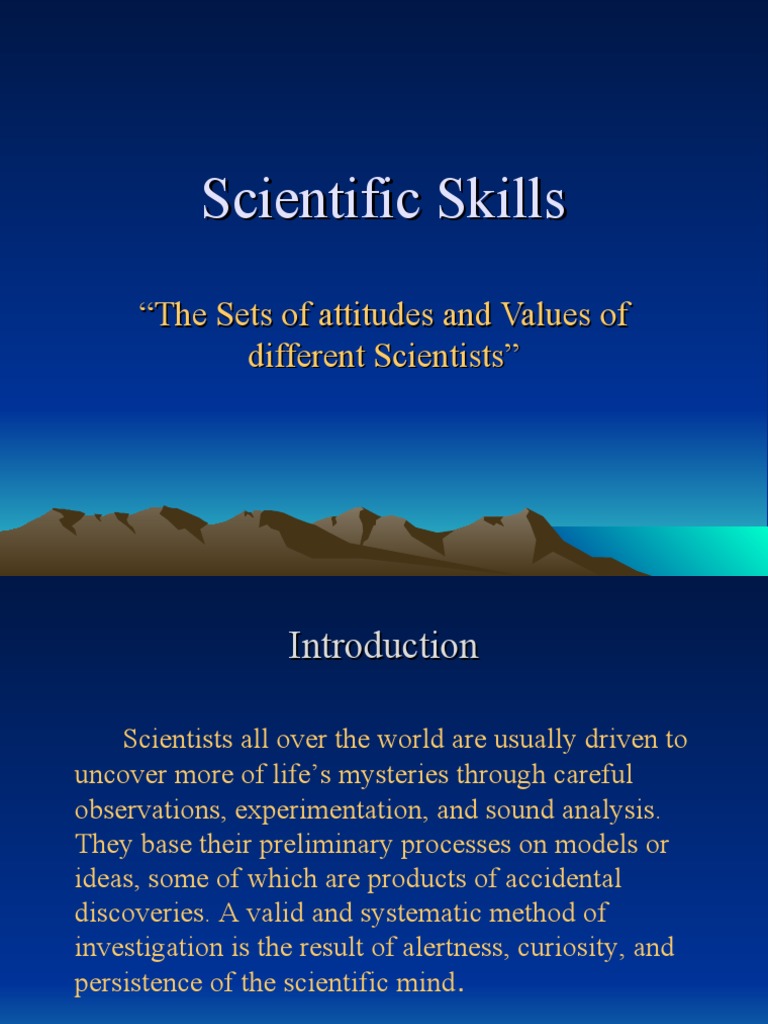 Scientific Skills

"The Sets of attitudes and Values of different Scientists"

Introduction

Scientists all over the world are usually driven to uncover more of life's mysteries through careful observations, experimentation, and sound analysis. They base their preliminary processes on models or ideas, some of which are products of accidental discoveries. A valid and systematic method of investigation is the result of alertness, curiosity, and persistence of the scientific mind.